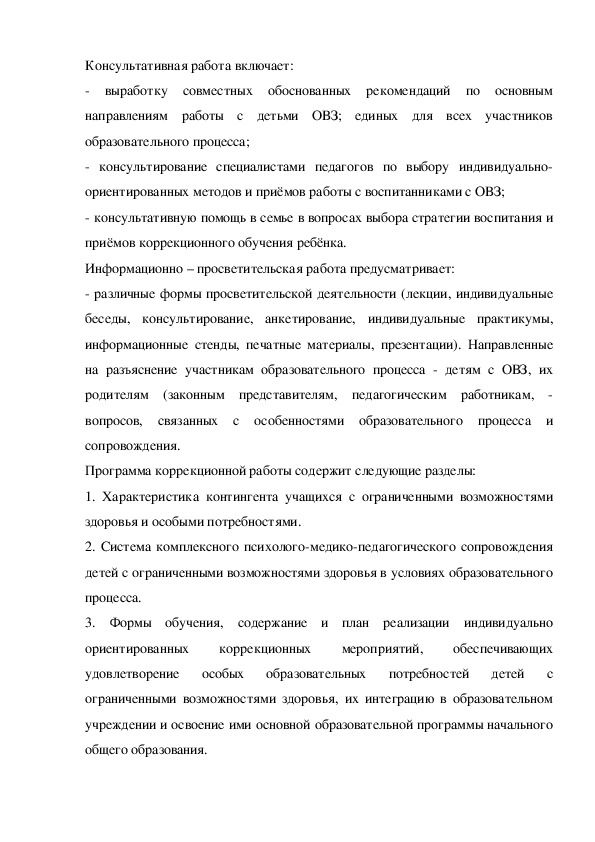 Консультативная работа включает:
- выработку совместных обоснованных рекомендаций по основным направлениям работы с детьми ОВЗ; единых для всех участников образовательного процесса;
- консультирование специалистами педагогов по выбору индивидуально-ориентированных методов и приёмов работы с воспитанниками с ОВЗ;
- консультативную помощь в семье в вопросах выбора стратегии воспитания и приёмов коррекционного обучения ребёнка.
Информационно – просветительская работа предусматривает:
- различные формы просветительской деятельности (лекции, индивидуальные беседы, консультирование, анкетирование, индивидуальные практикумы, информационные стенды, печатные материалы, презентации). Направленные на разъяснение участникам образовательного процесса - детям с ОВЗ, их родителям (законным представителям, педагогическим работникам, - вопросов, связанных с особенностями образовательного процесса и сопровождения.
Программа коррекционной работы содержит следующие разделы:
1. Характеристика контингента учащихся с ограниченными возможностями здоровья и особыми потребностями.
2. Система комплексного психолого-медико-педагогического сопровождения детей с ограниченными возможностями здоровья в условиях образовательного процесса.
3. Формы обучения, содержание и план реализации индивидуально ориентированных коррекционных мероприятий, обеспечивающих удовлетворение особых образовательных потребностей детей с ограниченными возможностями здоровья, их интеграцию в образовательном учреждении и освоение ими основной образовательной программы начального общего образования.